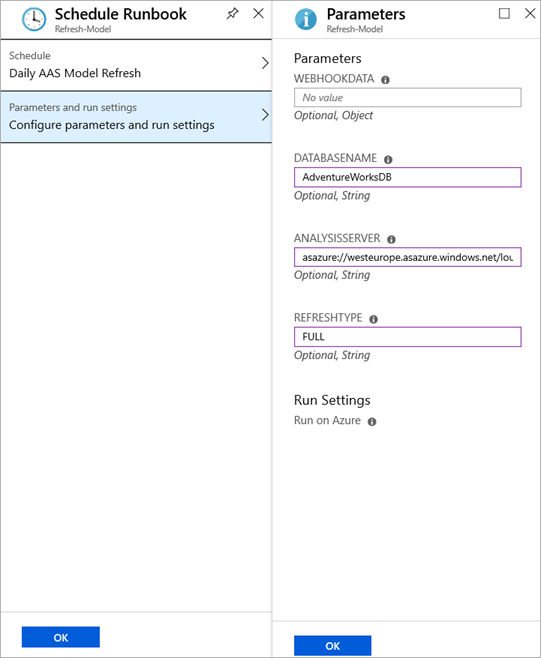 Schedule Runbook
Refresh-Model

Schedule
Daily AAS Model Refresh

Parameters and run settings
Configure parameters and run settings

OK

Parameters
Refresh-Model

Parameters

WEBHOOKDATA
No value
Optional, Object

DATABASENAME
AdventureWorksDB
Optional, String

ANALYSISSERVER
asazure://westeurope.asazure.windows.net/lou
Optional, String

REFRESHTYPE
FULL
Optional, String

Run Settings
Run on Azure

OK